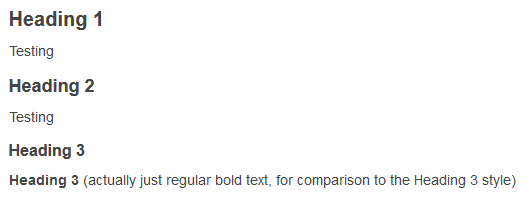 Heading 1

Testing

Heading 2

Testing

Heading 3

Heading 3 (actually just regular bold text, for comparison to the Heading 3 style)